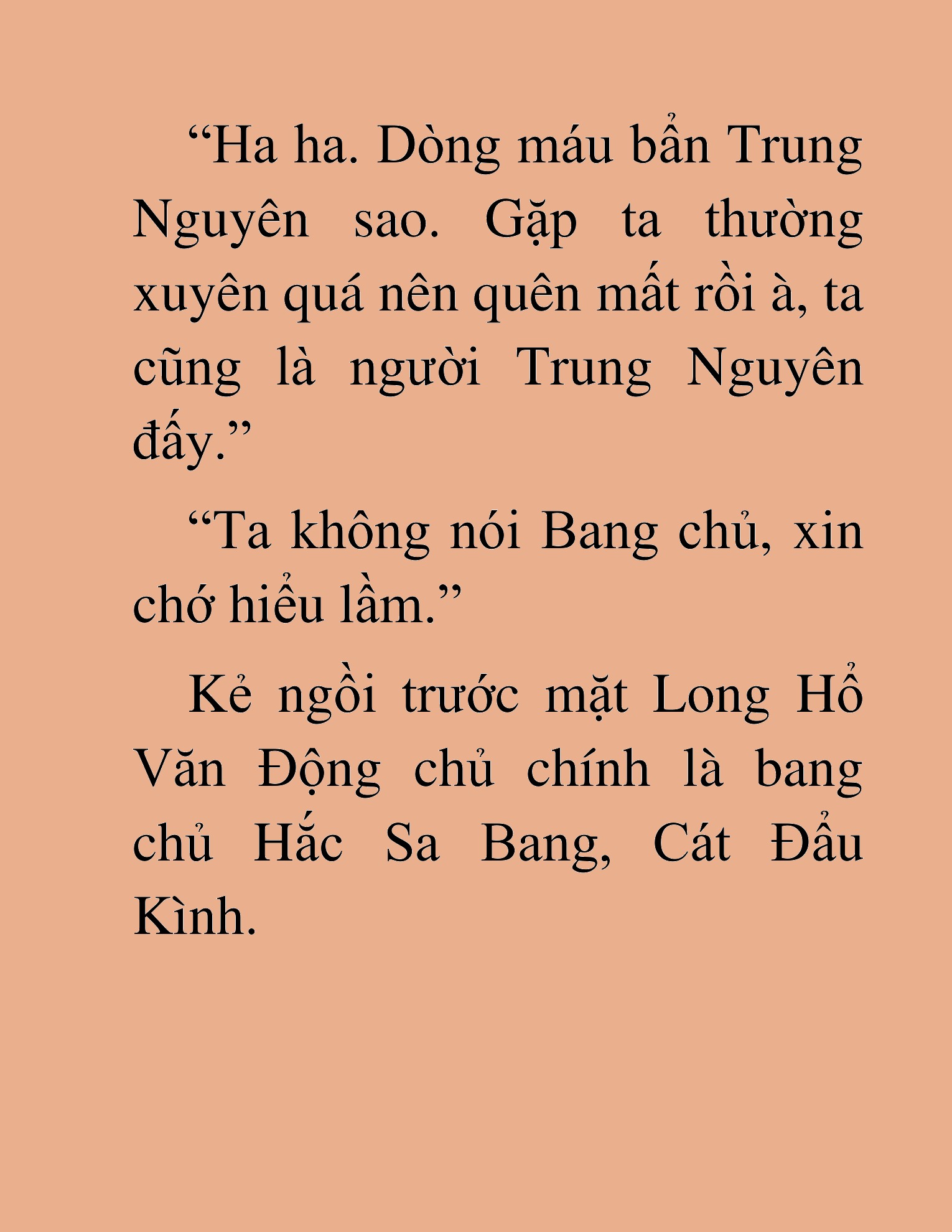 “Ha ha. Dòng máu bẩn Trung Nguyên sao. Gặp ta thường xuyên quá nên quên mất rồi à, ta cũng là người Trung Nguyên đấy.”

“Ta không nói Bang chủ, xin chớ hiểu lầm.”

Kẻ ngồi trước mặt Long Hổ Văn Động chủ chính là bang chủ Hắc Sa Bang, Cát Đẩu Kình.